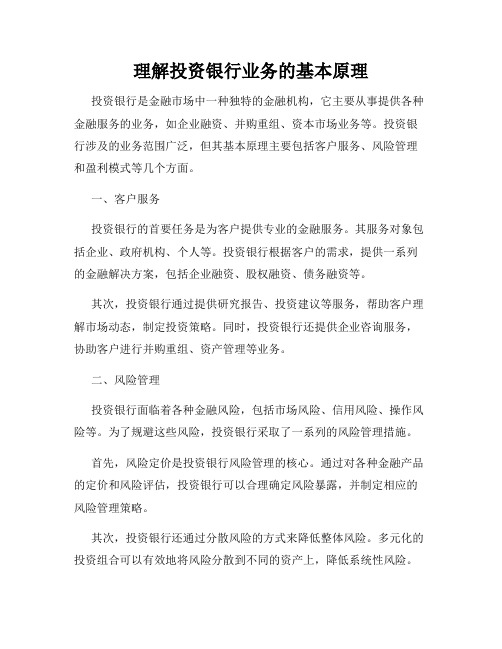 理解投资银行业务的基本原理

投资银行是金融市场中一种独特的金融机构，它主要从事提供各种金融服务的业务，如企业融资、并购重组、资本市场业务等。投资银行涉及的业务范围广泛，但其基本原理主要包括客户服务、风险管理和盈利模式等几个方面。

一、客户服务

投资银行的首要任务是为客户提供专业的金融服务。其服务对象包括企业、政府机构、个人等。投资银行根据客户的需求，提供一系列的金融解决方案，包括企业融资、股权融资、债务融资等。

其次，投资银行通过提供研究报告、投资建议等服务，帮助客户理解市场动态，制定投资策略。同时，投资银行还提供企业咨询服务，协助客户进行并购重组、资产管理等业务。

二、风险管理

投资银行面临着各种金融风险，包括市场风险、信用风险、操作风险等。为了规避这些风险，投资银行采取了一系列的风险管理措施。

首先，风险定价是投资银行风险管理的核心。通过对各种金融产品的定价和风险评估，投资银行可以合理确定风险暴露，并制定相应的风险管理策略。

其次，投资银行还通过分散风险的方式来降低整体风险。多元化的投资组合可以有效地将风险分散到不同的资产上，降低系统性风险。